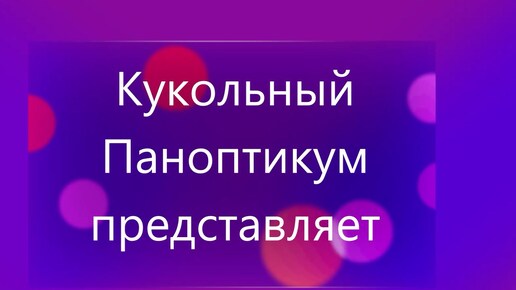 Кукольный
Паноптикум
представляет